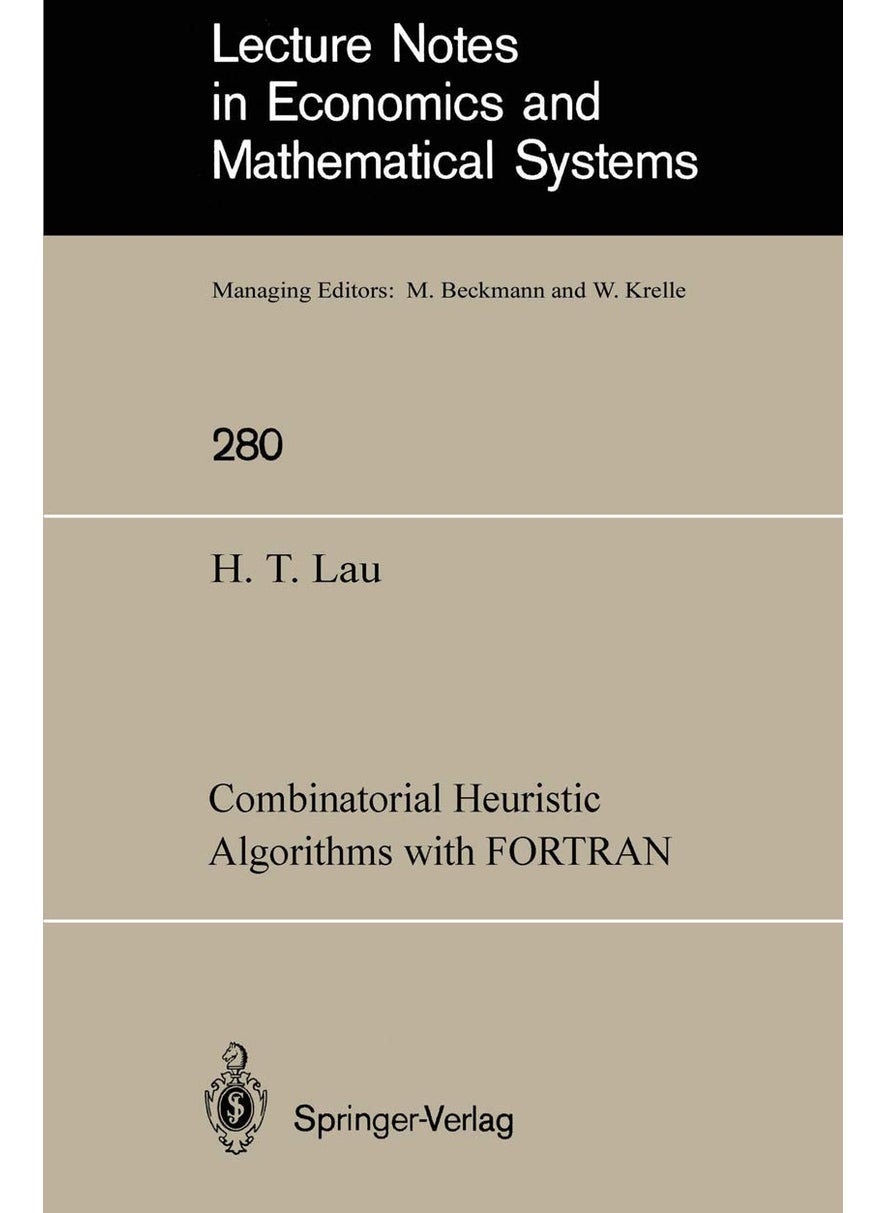 Lecture Notes in Economics and Mathematical Systems

Managing Editors: M. Beckmann and W. Krelle

280

H. T. Lau

Combinatorial Heuristic Algorithms with FORTRAN

Springer-Verlag